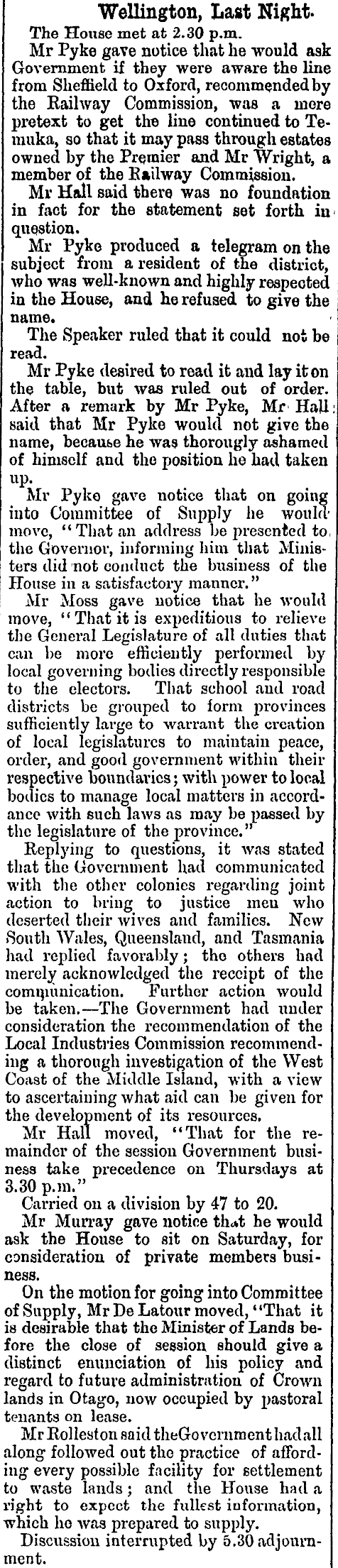 Wellington, Last Night.

The House met at 2.30 p.m.

Mr Pyke gave notice that he would ask Government if they were aware the line from Sheffield to Oxford, recommended by the Railway Commission, was a mere pretext to get the line continued to Temuka, so that it may pass through estates owned by the Premier and Mr Wright, a member of the Railway Commission.

Mr Hall said there was no foundation in fact for the statement set forth in question.

Mr Pyke produced a telegram on the subject from a resident of the district, who was well-known and highly respected in the House, and he refused to give the name.

The Speaker ruled that it could not be read.

Mr Pyke desired to read it and lay it on the table, but was ruled out of order. After a remark by Mr Pyke, Mr Hall said that Mr Pyke would not give the name, because he was thorougly ashamed of himself and the position he had taken up.

Mr Pyke gave notice that on going into Committee of Supply he would move, "That an address be presented to the Governor, informing him that Ministers did not conduct the business of the House in a satisfactory manner."

Mr Moss gave notice that he would move, "That it is expeditious to relieve the General Legislature of all duties that can be more efficiently performed by local governing bodies directly responsible to the electors. That school and road districts be grouped to form provinces sufficiently large to warrant the creation of local legislatures to maintain peace, order, and good government within their respective boundaries; with power to local bodies to manage local matters in accordance with such laws as may be passed by the legislature of the province."

Replying to questions, it was stated that the Government had communicated with the other colonies regarding joint action to bring to justice men who deserted their wives and families. New South Wales, Queensland, and Tasmania had replied favorably; the others had merely acknowledged the receipt of the communication. Further action would be taken.—The Government had under consideration the recommendation of the Local Industries Commission recommending a thorough investigation of the West Coast of the Middle Island, with a view to ascertaining what aid can be given for the development of its resources.

Mr Hall moved, "That for the remainder of the session Government business take precedence on Thursdays at 3.30 p.m."

Carried on a division by 47 to 20.

Mr Murray gave notice that he would ask the House to sit on Saturday, for consideration of private members business.

On the motion for going into Committee of Supply, Mr De Latour moved, "That it is desirable that the Minister of Lands before the close of session should give a distinct enunciation of his policy and regard to future administration of Crown lands in Otago, now occupied by pastoral tenants on lease.

Mr Rolleston said the Government had all along followed out the practice of affording every possible facility for settlement to waste lands; and the House had a right to expect the fullest information, which he was prepared to supply.

Discussion interrupted by 5.30 adjournment.